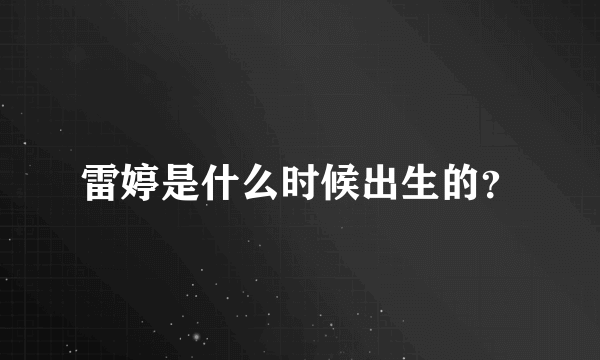 雷婷是什么时候出生的?